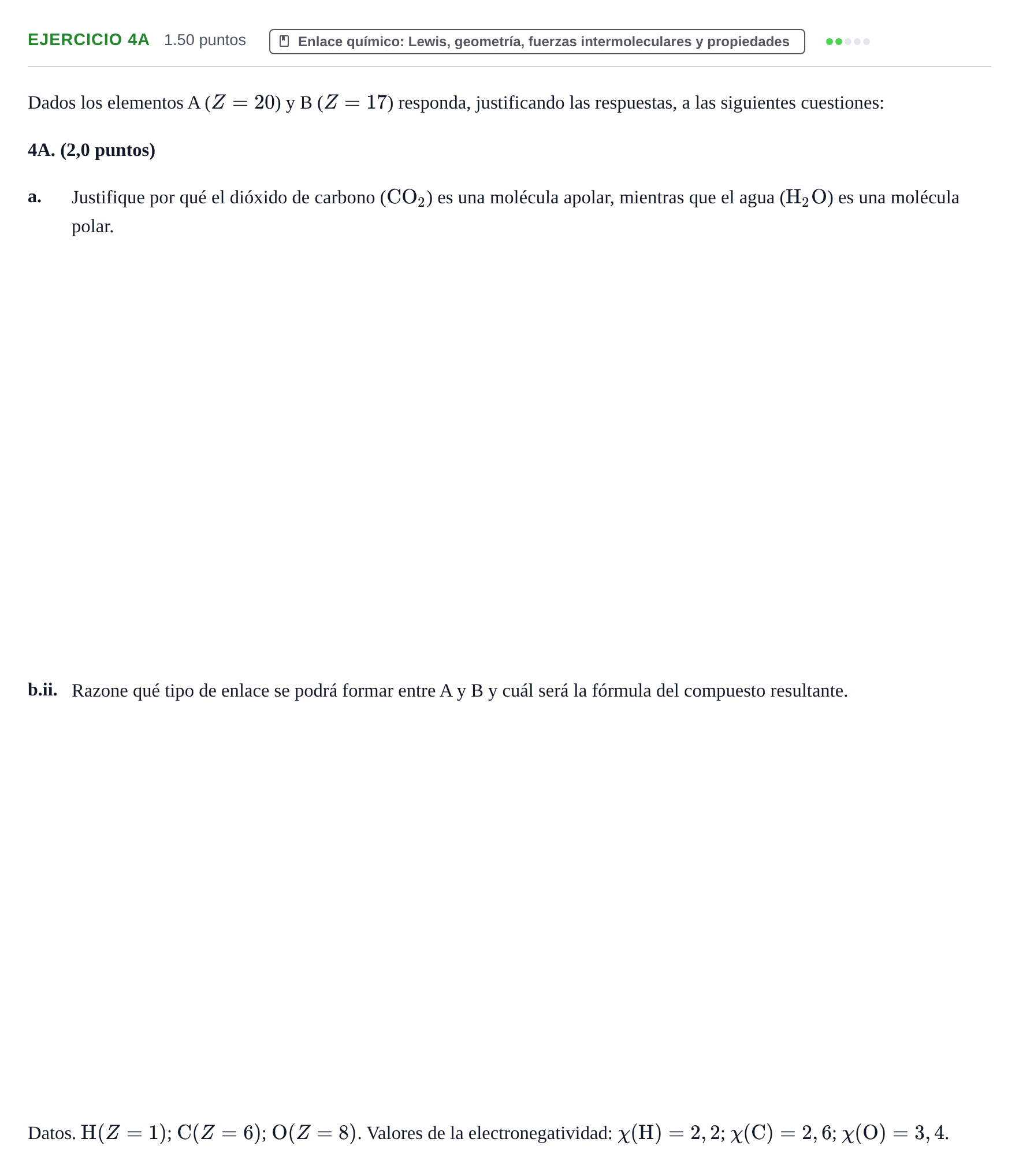 EJERCICIO 4A 1.50 puntos

Enlace químico: Lewis, geometría, fuerzas intermoleculares y propiedades

Dados los elementos A ($Z = 20$) y B ($Z = 17$) responda, justificando las respuestas, a las siguientes cuestiones:

4A. (2,0 puntos)

a. Justifique por qué el dióxido de carbono ($CO_2$) es una molécula apolar, mientras que el agua ($H_2O$) es una molécula polar.

b.ii. Razone qué tipo de enlace se podrá formar entre A y B y cuál será la fórmula del compuesto resultante.

Datos. $H(Z = 1)$; $C(Z = 6)$; $O(Z = 8)$. Valores de la electronegatividad: $\chi(H) = 2,2$; $\chi(C) = 2,6$; $\chi(O) = 3,4$.